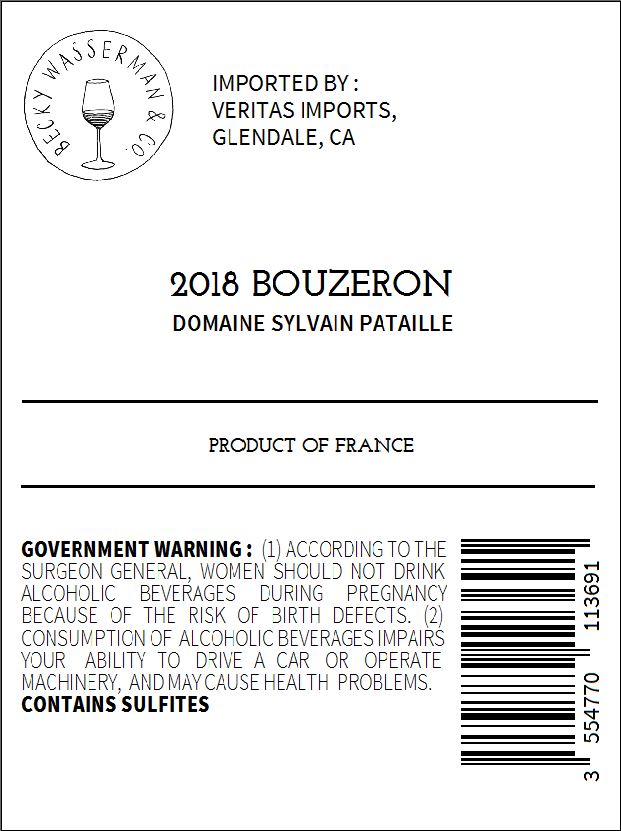 BECKY WASSERMAN & CO.

IMPORTED BY :
VERITAS IMPORTS,
GLENDALE, CA

2018 BOUZERON

DOMAINE SYLVAIN PATAILLE

PRODUCT OF FRANCE

GOVERNMENT WARNING : (1) ACCORDING TO THE SURGEON GENERAL, WOMEN SHOULD NOT DRINK ALCOHOLIC BEVERAGES DURING PREGNANCY BECAUSE OF THE RISK OF BIRTH DEFECTS. (2) CONSUMPTION OF ALCOHOLIC BEVERAGES IMPAIRS YOUR ABILITY TO DRIVE A CAR OR OPERATE MACHINERY, AND MAY CAUSE HEALTH PROBLEMS.

CONTAINS SULFITES

3 554770 113691